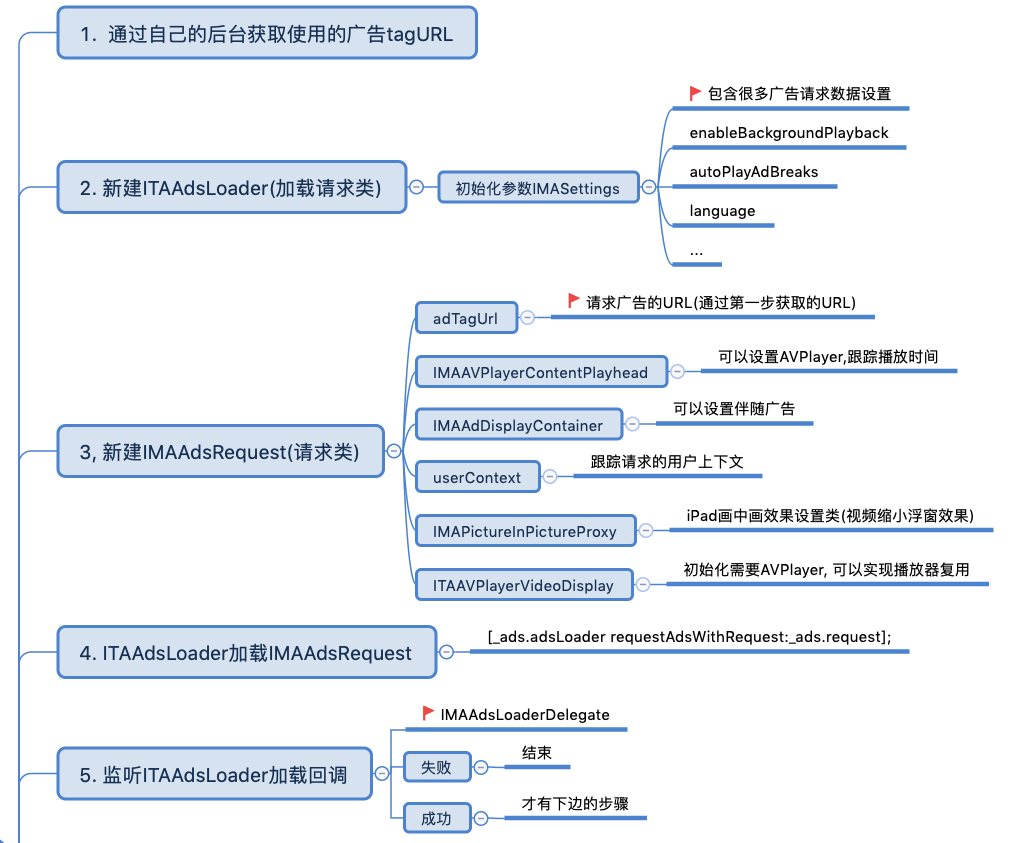 1. 通过自己的后台获取使用的广告tagURL

2. 新建ITAAdsLoader(加载请求类)

初始化参数IMASettings

包含很多广告请求数据设置

enableBackgroundPlayback

autoPlayAdBreaks

language

...

3, 新建IMAAdsRequest(请求类)

adTagUrl

请求广告的URL(通过第一步获取的URL)

IMAAVPlayerContentPlayhead

可以设置AVPlayer,跟踪播放时间

IMAAdDisplayContainer

可以设置伴随广告

userContext

跟踪请求的用户上下文

IMAPictureInPictureProxy

iPad画中画效果设置类(视频缩小浮窗效果)

ITAAVPlayerVideoDisplay

初始化需要AVPlayer, 可以实现播放器复用

4. ITAAdsLoader加载IMAAdsRequest

[_ads.adsLoader requestAdsWithRequest:_ads.request];

5. 监听ITAAdsLoader加载回调

IMAAdsLoaderDelegate

失败

结束

成功

才有下边的步骤